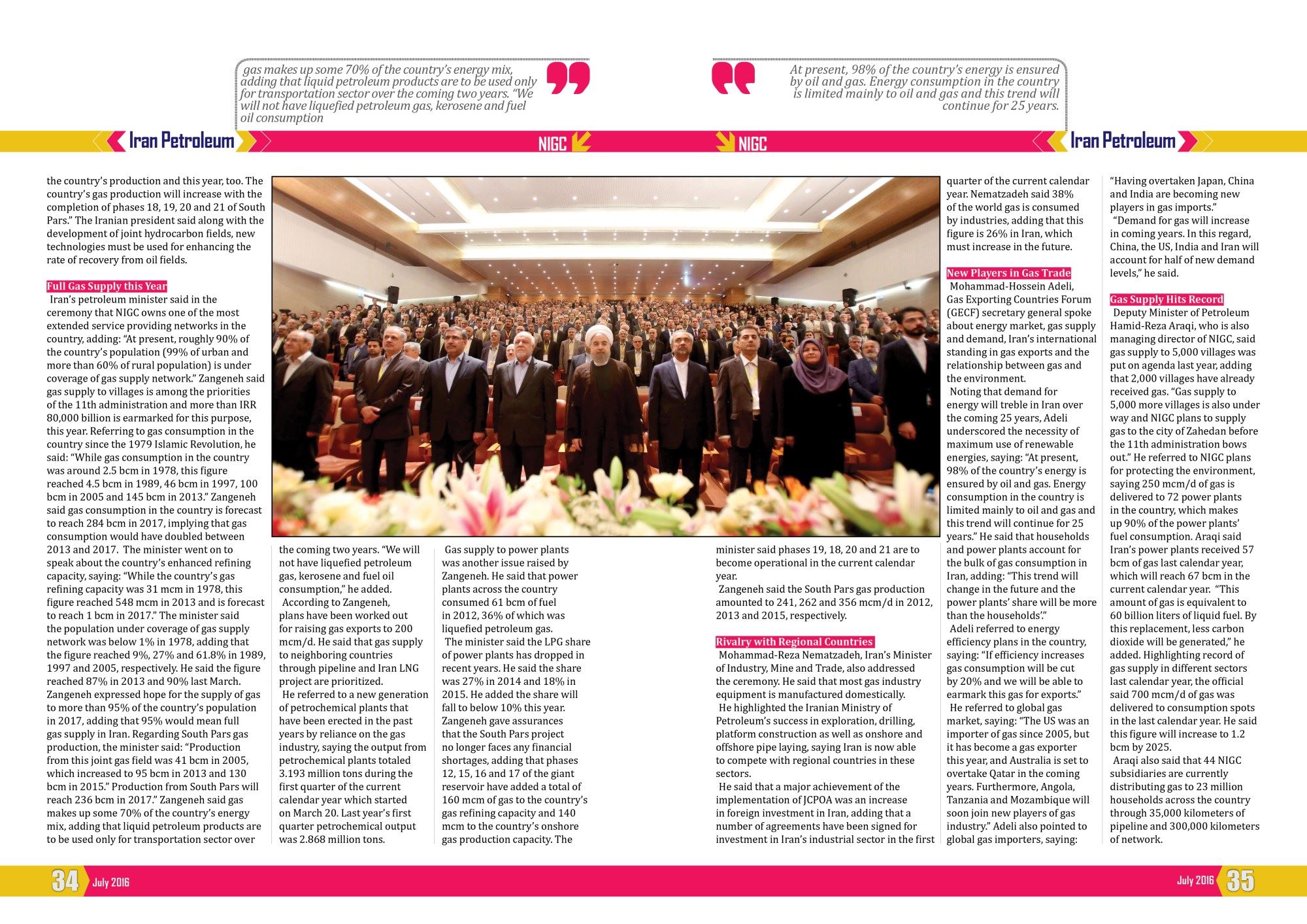 gas makes up some 70% of the country's energy mix, adding that liquid petroleum products are to be used only for transportation sector over the coming two years. "We will not have liquefied petroleum gas, kerosene and fuel oil consumption

At present, 98% of the country's energy is ensured by oil and gas. Energy consumption in the country is limited mainly to oil and gas and this trend will continue for 25 years.

Iran Petroleum

NIGC

NIGC

Iran Petroleum

the country's production and this year, too. The country's gas production will increase with the completion of phases 18, 19, 20 and 21 of South Pars." The Iranian president said along with the development of joint hydrocarbon fields, new technologies must be used for enhancing the rate of recovery from oil fields.

Full Gas Supply this Year

Iran's petroleum minister said in the ceremony that NIGC owns one of the most extended service providing networks in the country, adding: "At present, roughly 90% of the country's population (99% of urban and more than 60% of rural population) is under coverage of gas supply network." Zangeneh said gas supply to villages is among the priorities of the 11th administration and more than IRR 80,000 billion is earmarked for this purpose, this year. Referring to gas consumption in the country since the 1979 Islamic Revolution, he said: "While gas consumption in the country was around 2.5 bcm in 1978, this figure reached 4.5 bcm in 1989, 46 bcm in 1997, 100 bcm in 2005 and 145 bcm in 2013." Zangeneh said gas consumption in the country is forecast to reach 284 bcm in 2017, implying that gas consumption would have doubled between 2013 and 2017. The minister went on to speak about the country's enhanced refining capacity, saying: "While the country's gas refining capacity was 31 mcm in 1978, this figure reached 548 mcm in 2013 and is forecast to reach 1 bcm in 2017." The minister said the population under coverage of gas supply network was below 1% in 1978, adding that the figure reached 9%, 27% and 61.8% in 1989, 1997 and 2005, respectively. He said the figure reached 87% in 2013 and 90% last March. Zangeneh expressed hope for the supply of gas to more than 95% of the country's population in 2017, adding that 95% would mean full gas supply in Iran. Regarding South Pars gas production, the minister said: "Production from this joint gas field was 41 bcm in 2005, which increased to 95 bcm in 2013 and 130 bcm in 2015." Production from South Pars will reach 236 bcm in 2017." Zangeneh said gas makes up some 70% of the country's energy mix, adding that liquid petroleum products are to be used only for transportation sector over

the coming two years. "We will not have liquefied petroleum gas, kerosene and fuel oil consumption," he added.

According to Zangeneh, plans have been worked out for raising gas exports to 200 mcm/d. He said that gas supply to neighboring countries through pipeline and Iran LNG project are prioritized.

He referred to a new generation of petrochemical plants that have been erected in the past years by reliance on the gas industry, saying the output from petrochemical plants totaled 3.193 million tons during the first quarter of the current calendar year which started on March 20. Last year's first quarter petrochemical output was 2.868 million tons.

Gas supply to power plants was another issue raised by Zangeneh. He said that power plants across the country consumed 61 bcm of fuel in 2012, 36% of which was liquefied petroleum gas.

The minister said the LPG share of power plants has dropped in recent years. He said the share was 27% in 2014 and 18% in 2015. He added the share will fall to below 10% this year. Zangeneh gave assurances that the South Pars project no longer faces any financial shortages, adding that phases 12, 15, 16 and 17 of the giant reservoir have added a total of 160 mcm of gas to the country's gas refining capacity and 140 mcm to the country's onshore gas production capacity. The

minister said phases 19, 18, 20 and 21 are to become operational in the current calendar year.

Zangeneh said the South Pars gas production amounted to 241, 262 and 356 mcm/d in 2012, 2013 and 2015, respectively.

Rivalry with Regional Countries

Mohammad-Reza Nematzadeh, Iran's Minister of Industry, Mine and Trade, also addressed the ceremony. He said that most gas industry equipment is manufactured domestically.

He highlighted the Iranian Ministry of Petroleum's success in exploration, drilling, platform construction as well as onshore and offshore pipe laying, saying Iran is now able to compete with regional countries in these sectors.

He said that a major achievement of the implementation of JCPOA was an increase in foreign investment in Iran, adding that a number of agreements have been signed for investment in Iran's industrial sector in the first

quarter of the current calendar year. Nematzadeh said 38% of the world gas is consumed by industries, adding that this figure is 26% in Iran, which must increase in the future.

New Players in Gas Trade

Mohammad-Hossein Adeli, Gas Exporting Countries Forum (GECF) secretary general spoke about energy market, gas supply and demand, Iran's international standing in gas exports and the relationship between gas and the environment.

Noting that demand for energy will treble in Iran over the coming 25 years, Adeli underscored the necessity of maximum use of renewable energies, saying: "At present, 98% of the country's energy is ensured by oil and gas. Energy consumption in the country is limited mainly to oil and gas and this trend will continue for 25 years." He said that households and power plants account for the bulk of gas consumption in Iran, adding: "This trend will change in the future and the power plants' share will be more than the households'."

Adeli referred to energy efficiency plans in the country, saying: "If efficiency increases gas consumption will be cut by 20% and we will be able to earmark this gas for exports."

He referred to global gas market, saying: "The US was an importer of gas since 2005, but it has become a gas exporter this year, and Australia is set to overtake Qatar in the coming years. Furthermore, Angola, Tanzania and Mozambique will soon join new players of gas industry." Adeli also pointed to global gas importers, saying:

"Having overtaken Japan, China and India are becoming new players in gas imports."

"Demand for gas will increase in coming years. In this regard, China, the US, India and Iran will account for half of new demand levels," he said.

Gas Supply Hits Record

Deputy Minister of Petroleum Hamid-Reza Araqi, who is also managing director of NIGC, said gas supply to 5,000 villages was put on agenda last year, adding that 2,000 villages have already received gas. "Gas supply to 5,000 more villages is also under way and NIGC plans to supply gas to the city of Zahedan before the 11th administration bows out." He referred to NIGC plans for protecting the environment, saying 250 mcm/d of gas is delivered to 72 power plants in the country, which makes up 90% of the power plants' fuel consumption. Araqi said Iran's power plants received 57 bcm of gas last calendar year, which will reach 67 bcm in the current calendar year. "This amount of gas is equivalent to 60 billion liters of liquid fuel. By this replacement, less carbon dioxide will be generated," he added. Highlighting record of gas supply in different sectors last calendar year, the official said 700 mcm/d of gas was delivered to consumption spots in the last calendar year. He said this figure will increase to 1.2 bcm by 2025.

Araqi also said that 44 NIGC subsidiaries are currently distributing gas to 23 million households across the country through 35,000 kilometers of pipeline and 300,000 kilometers of network.

34 July 2016

July 2016 35